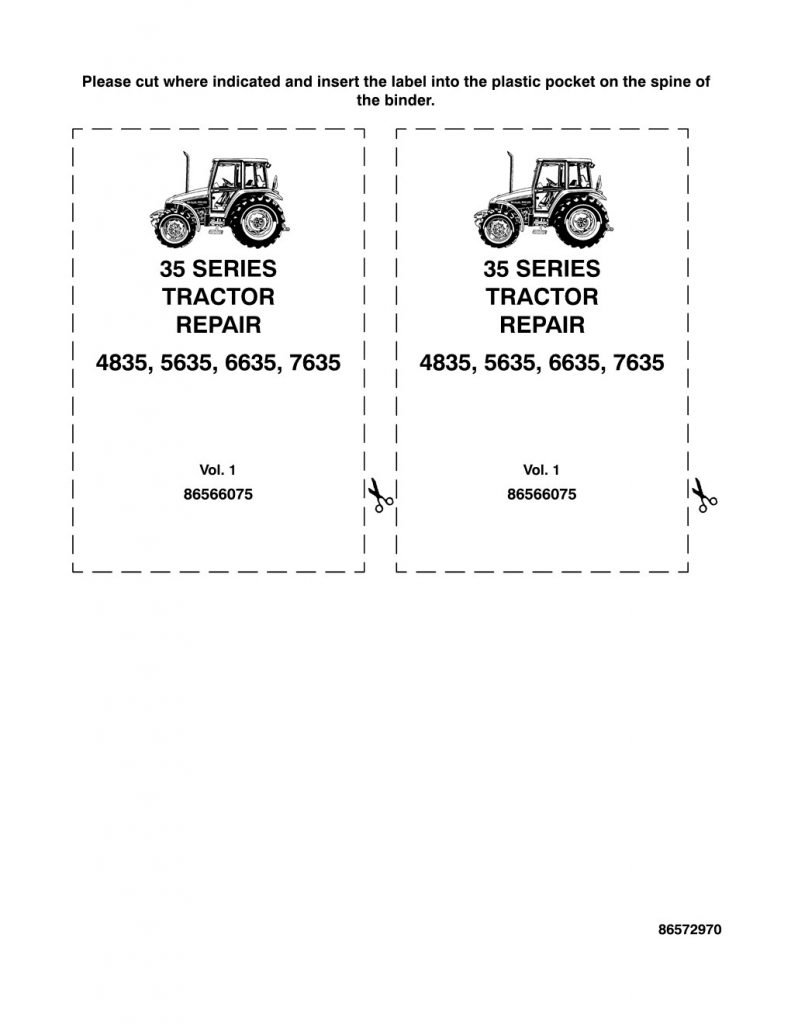 Please cut where indicated and insert the label into the plastic pocket on the spine of the binder.

35 SERIES
TRACTOR
REPAIR

4835, 5635, 6635, 7635

Vol. 1
86566075

35 SERIES
TRACTOR
REPAIR

4835, 5635, 6635, 7635

Vol. 1
86566075

86572970